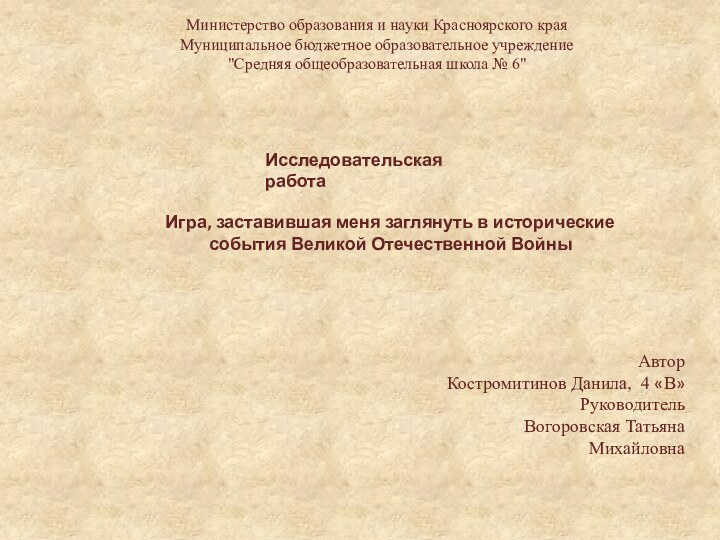 Министерство образования и науки Красноярского края
Муниципальное бюджетное образовательное учреждение
"Средняя общеобразовательная школа № 6"

Исследовательская работа

Игра, заставившая меня заглянуть в исторические события Великой Отечественной Войны

Автор
Костромитинов Данила, 4 «В»
Руководитель
Вогоровская Татьяна Михайловна